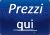 Prezzi
qui